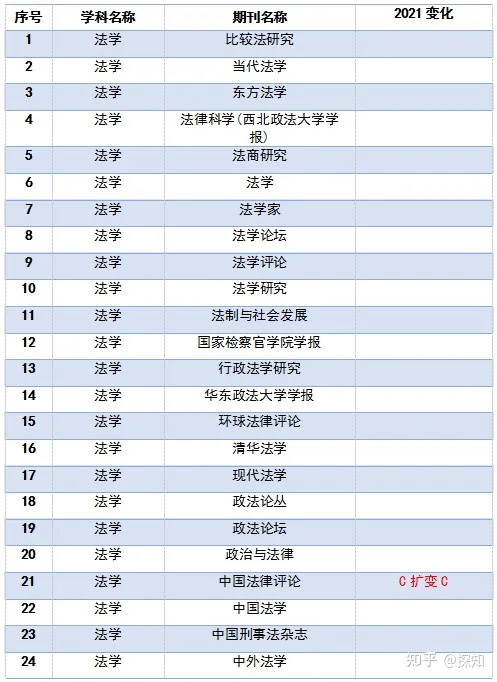 | 序号 | 学科名称 | 期刊名称 | 2021 变化 |
|---|---|---|---|
| 1 | 法学 | 比较法研究 | |
| 2 | 法学 | 当代法学 | |
| 3 | 法学 | 东方法学 | |
| 4 | 法学 | 法律科学(西北政法大学学报) | |
| 5 | 法学 | 法商研究 | |
| 6 | 法学 | 法学 | |
| 7 | 法学 | 法学家 | |
| 8 | 法学 | 法学论坛 | |
| 9 | 法学 | 法学评论 | |
| 10 | 法学 | 法学研究 | |
| 11 | 法学 | 法制与社会发展 | |
| 12 | 法学 | 国家检察官学院学报 | |
| 13 | 法学 | 行政法学研究 | |
| 14 | 法学 | 华东政法大学学报 | |
| 15 | 法学 | 环球法律评论 | |
| 16 | 法学 | 清华法学 | |
| 17 | 法学 | 现代法学 | |
| 18 | 法学 | 政法论丛 | |
| 19 | 法学 | 政法论坛 | |
| 20 | 法学 | 政治与法律 | |
| 21 | 法学 | 中国法律评论 | C 扩变 C |
| 22 | 法学 | 中国法学 | |
| 23 | 法学 | 中国刑事法杂志 | |
| 24 | 法学 | 中外法学 | |

知乎 @探知